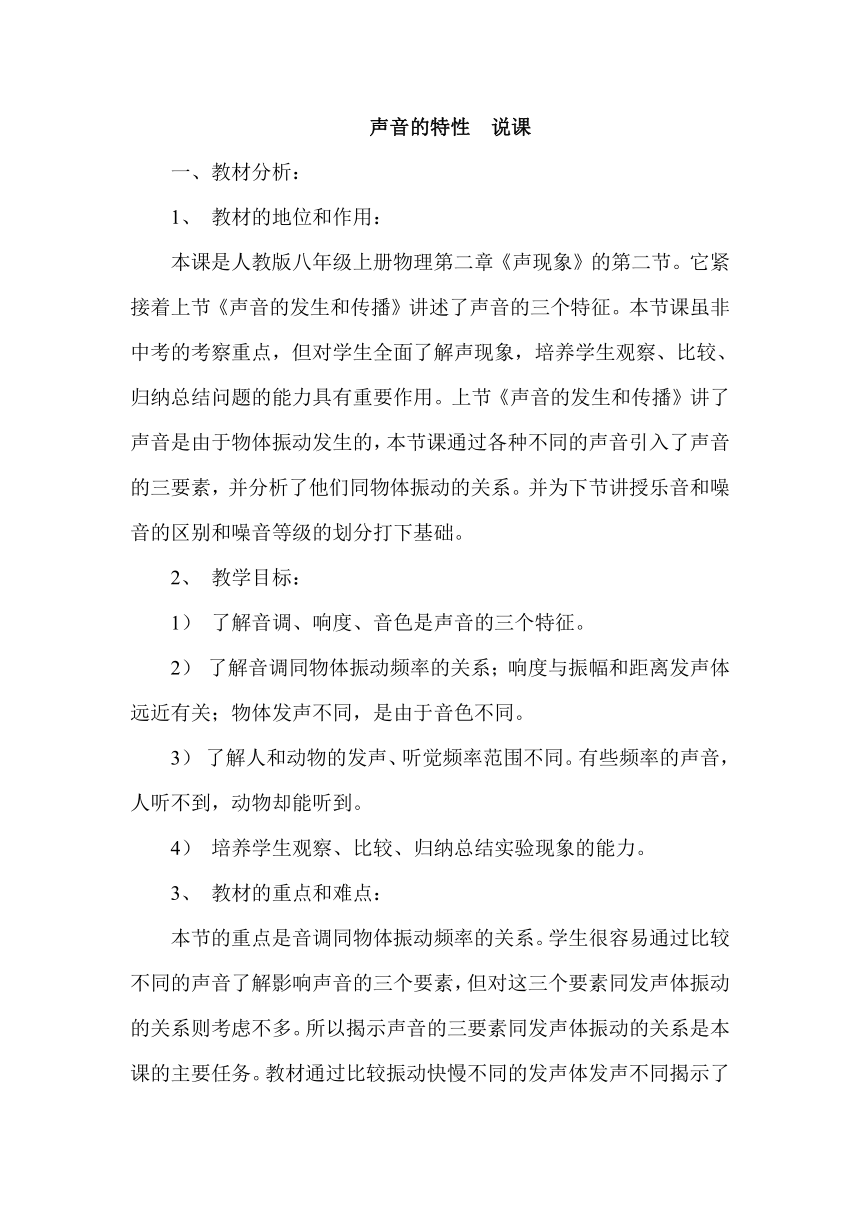 声音的特性　说课

一、教材分析：

1、 教材的地位和作用：

本课是人教版八年级上册物理第二章《声现象》的第二节。它紧接着上节《声音的发生和传播》讲述了声音的三个特征。本节课虽非中考的考察重点，但对学生全面了解声现象，培养学生观察、比较、归纳总结问题的能力具有重要作用。上节《声音的发生和传播》讲了声音是由于物体振动发生的，本节课通过各种不同的声音引入了声音的三要素，并分析了他们同物体振动的关系。并为下节讲授乐音和噪音的区别和噪音等级的划分打下基础。

2、 教学目标：

1） 了解音调、响度、音色是声音的三个特征。

2） 了解音调同物体振动频率的关系；响度与振幅和距离发声体远近有关；物体发声不同，是由于音色不同。

3） 了解人和动物的发声、听觉频率范围不同。有些频率的声音，人听不到，动物却能听到。

4） 培养学生观察、比较、归纳总结实验现象的能力。

3、 教材的重点和难点：

本节的重点是音调同物体振动频率的关系。学生很容易通过比较不同的声音了解影响声音的三个要素，但对这三个要素同发声体振动的关系则考虑不多。所以揭示声音的三要素同发声体振动的关系是本课的主要任务。教材通过比较振动快慢不同的发声体发声不同揭示了